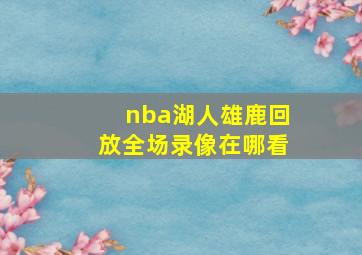 nba湖人雄鹿回放全场录像在哪看